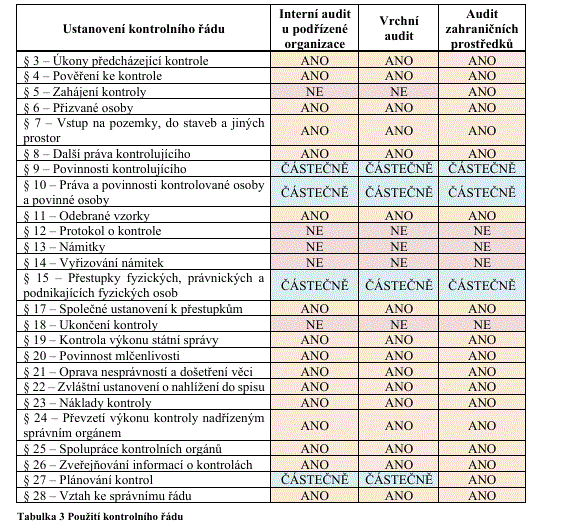 | Ustanovení kontrolního řádu | Interní audit u podřízené organizace | Vrchní audit | Audit zahraničních prostředků |
|---|---|---|---|
| § 3 – Úkony předcházející kontrole | ANO | ANO | ANO |
| § 4 – Pověření ke kontrole | ANO | ANO | ANO |
| § 5 – Zahájení kontroly | NE | NE | ANO |
| § 6 – Přizvané osoby | ANO | ANO | ANO |
| § 7 – Vstup na pozemky, do staveb a jiných prostor | ANO | ANO | ANO |
| § 8 – Další práva kontrolujícího | ANO | ANO | ANO |
| § 9 – Povinnosti kontrolujícího | ČÁSTEČNĚ | ČÁSTEČNĚ | ČÁSTEČNĚ |
| § 10 – Práva a povinnosti kontrolované osoby a povinné osoby | ČÁSTEČNĚ | ČÁSTEČNĚ | ČÁSTEČNĚ |
| § 11 – Odebrané vzorky | ANO | ANO | ANO |
| § 12 – Protokol o kontrole | NE | NE | NE |
| § 13 – Námitky | NE | NE | NE |
| § 14 – Vyřizování námitek | NE | NE | NE |
| § 15 – Přestupky fyzických, právnických a podnikajících fyzických osob | ČÁSTEČNĚ | ČÁSTEČNĚ | ČÁSTEČNĚ |
| § 17 – Společné ustanovení k přestupkům | ANO | ANO | ANO |
| § 18 – Ukončení kontroly | NE | NE | NE |
| § 19 – Kontrola výkonu státní správy | ANO | ANO | ANO |
| § 20 – Povinnost mlčenlivosti | ANO | ANO | ANO |
| § 21 – Oprava nesprávností a došetření věci | ANO | ANO | ANO |
| § 22 – Zvláštní ustanovení o nahlížení do spisu | ANO | ANO | ANO |
| § 23 – Náklady kontroly | ANO | ANO | ANO |
| § 24 – Převzetí výkonu kontroly nadřízeným správním orgánem | ANO | ANO | ANO |
| § 25 – Spolupráce kontrolních orgánů | ANO | ANO | ANO |
| § 26 – Zveřejňování informací o kontrolách | ANO | ANO | ANO |
| § 27 – Plánování kontrol | ČÁSTEČNĚ | ČÁSTEČNĚ | ANO |
| § 28 – Vztah ke správnímu řádu | ANO | ANO | ANO |

Tabulka 3 Použití kontrolního řádu